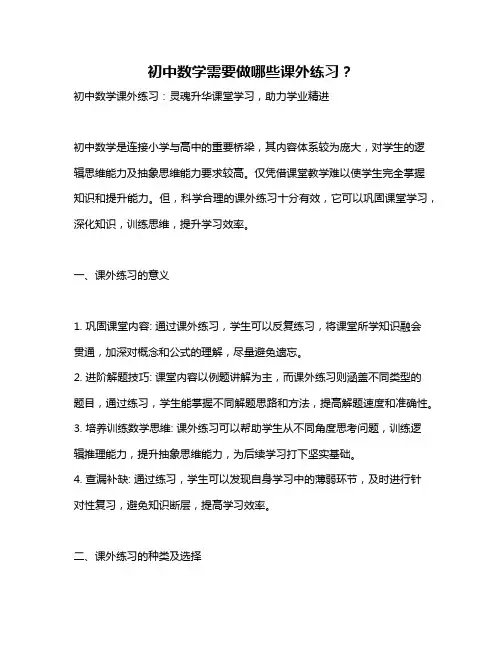 初中数学需要做哪些课外练习？

初中数学课外练习：灵魂升华课堂学习，助力学业精进

初中数学是连接小学与高中的重要桥梁，其内容体系较为庞大，对学生的逻辑思维能力及抽象思维能力要求较高。仅凭借课堂教学难以使学生完全掌握知识和提升能力。但，科学合理的课外练习十分有效，它可以巩固课堂学习，深化知识，训练思维，提升学习效率。

一、课外练习的意义

1. 巩固课堂内容: 通过课外练习，学生可以反复练习，将课堂所学知识融会贯通，加深对概念和公式的理解，尽量避免遗忘。
2. 进阶解题技巧: 课堂内容以例题讲解为主，而课外练习则涵盖不同类型的题目，通过练习，学生能掌握不同解题思路和方法，提高解题速度和准确性。
3. 培养训练数学思维: 课外练习可以帮助学生从不同角度思考问题，训练逻辑推理能力，提升抽象思维能力，为后续学习打下坚实基础。
4. 查漏补缺: 通过练习，学生可以发现自身学习中的薄弱环节，及时进行针对性复习，避免知识断层，提高学习效率。

二、课外练习的种类及选择